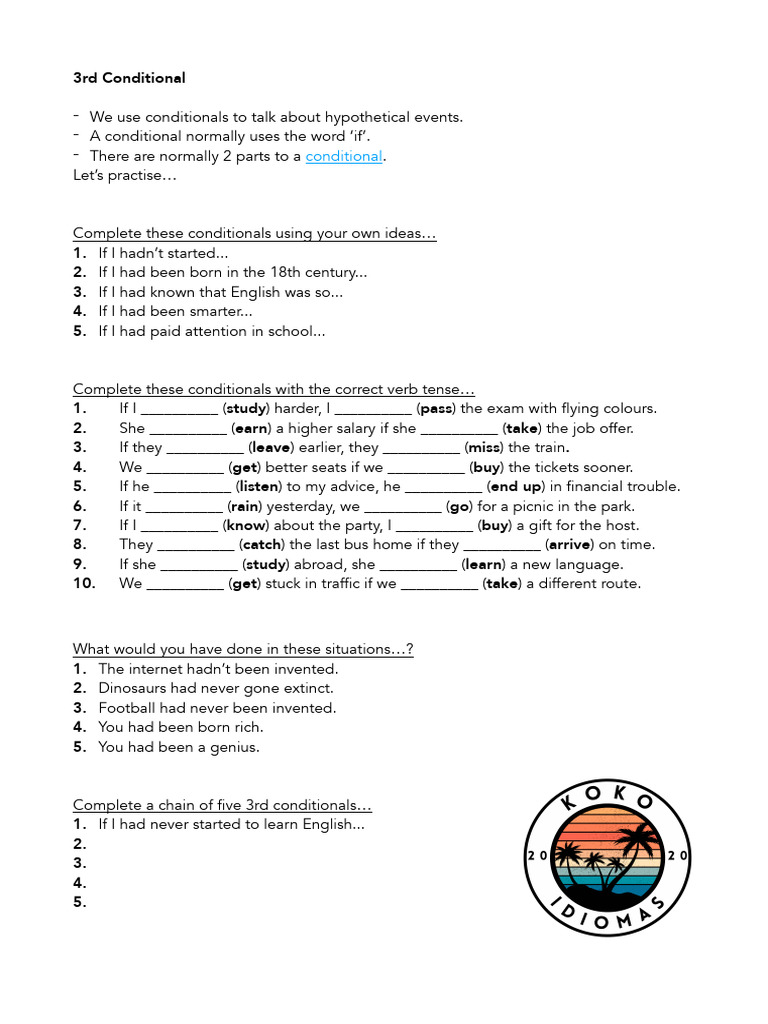 3rd Conditional

- We use conditionals to talk about hypothetical events.
- A conditional normally uses the word 'if'.
- There are normally 2 parts to a conditional.
Let's practise…

Complete these conditionals using your own ideas…
1. If I hadn't started...
2. If I had been born in the 18th century...
3. If I had known that English was so...
4. If I had been smarter...
5. If I had paid attention in school...

Complete these conditionals with the correct verb tense…
1. If I __________ (study) harder, I __________ (pass) the exam with flying colours.
2. She __________ (earn) a higher salary if she __________ (take) the job offer.
3. If they __________ (leave) earlier, they __________ (miss) the train.
4. We __________ (get) better seats if we __________ (buy) the tickets sooner.
5. If he __________ (listen) to my advice, he __________ (end up) in financial trouble.
6. If it __________ (rain) yesterday, we __________ (go) for a picnic in the park.
7. If I __________ (know) about the party, I __________ (buy) a gift for the host.
8. They __________ (catch) the last bus home if they __________ (arrive) on time.
9. If she __________ (study) abroad, she __________ (learn) a new language.
10. We __________ (get) stuck in traffic if we __________ (take) a different route.

What would you have done in these situations…?
1. The internet hadn't been invented.
2. Dinosaurs had never gone extinct.
3. Football had never been invented.
4. You had been born rich.
5. You had been a genius.

Complete a chain of five 3rd conditionals…
1. If I had never started to learn English...
2.
3.
4.
5.

KOKO
20 20
IDIOMAS